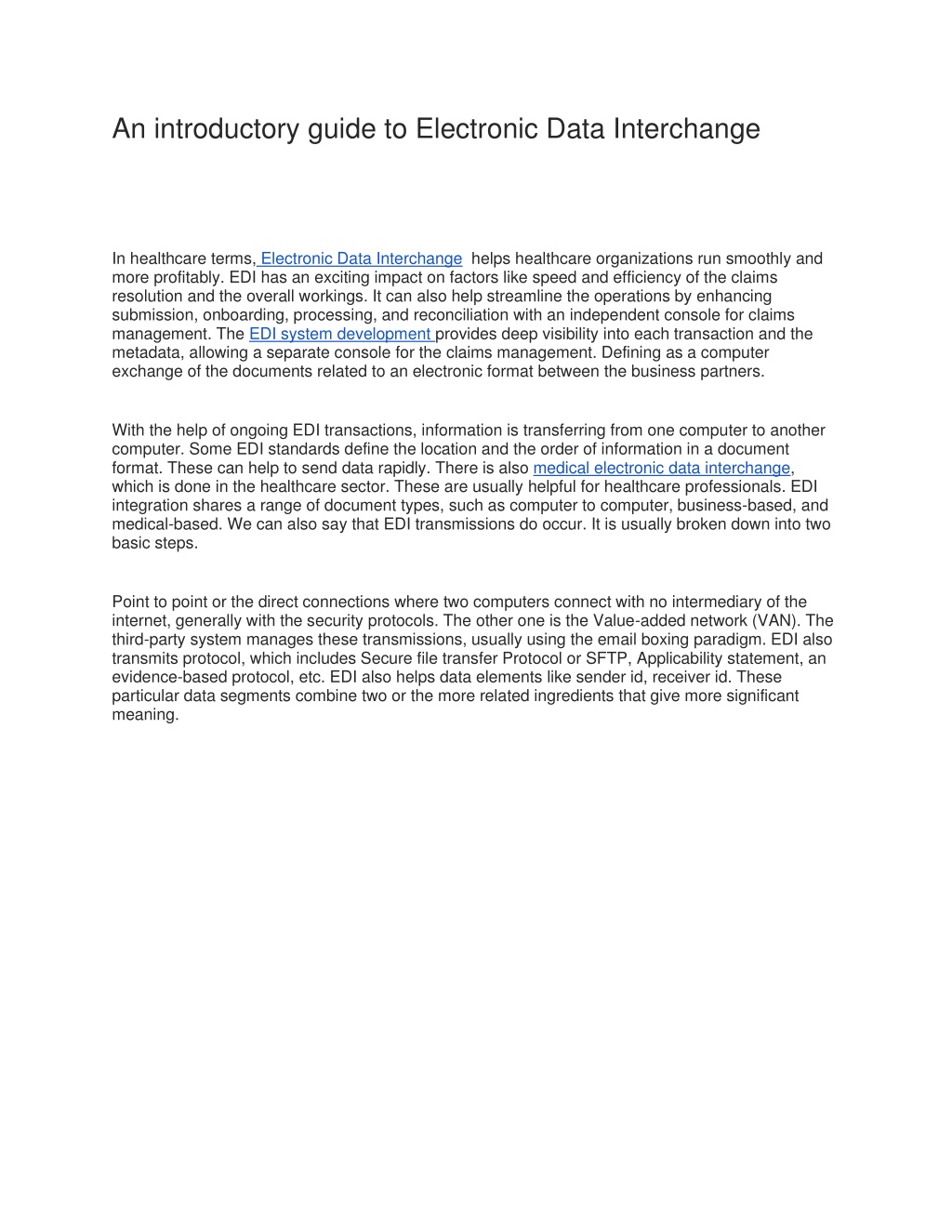 An introductory guide to Electronic Data Interchange

In healthcare terms, Electronic Data Interchange helps healthcare organizations run smoothly and more profitably. EDI has an exciting impact on factors like speed and efficiency of the claims resolution and the overall workings. It can also help streamline the operations by enhancing submission, onboarding, processing, and reconciliation with an independent console for claims management. The EDI system development provides deep visibility into each transaction and the metadata, allowing a separate console for the claims management. Defining as a computer exchange of the documents related to an electronic format between the business partners.

With the help of ongoing EDI transactions, information is transferring from one computer to another computer. Some EDI standards define the location and the order of information in a document format. These can help to send data rapidly. There is also medical electronic data interchange, which is done in the healthcare sector. These are usually helpful for healthcare professionals. EDI integration shares a range of document types, such as computer to computer, business-based, and medical-based. We can also say that EDI transmissions do occur. It is usually broken down into two basic steps.

Point to point or the direct connections where two computers connect with no intermediary of the internet, generally with the security protocols. The other one is the Value-added network (VAN). The third-party system manages these transmissions, usually using the email boxing paradigm. EDI also transmits protocol, which includes Secure file transfer Protocol or SFTP, Applicability statement, an evidence-based protocol, etc. EDI also helps data elements like sender id, receiver id. These particular data segments combine two or the more related ingredients that give more significant meaning.